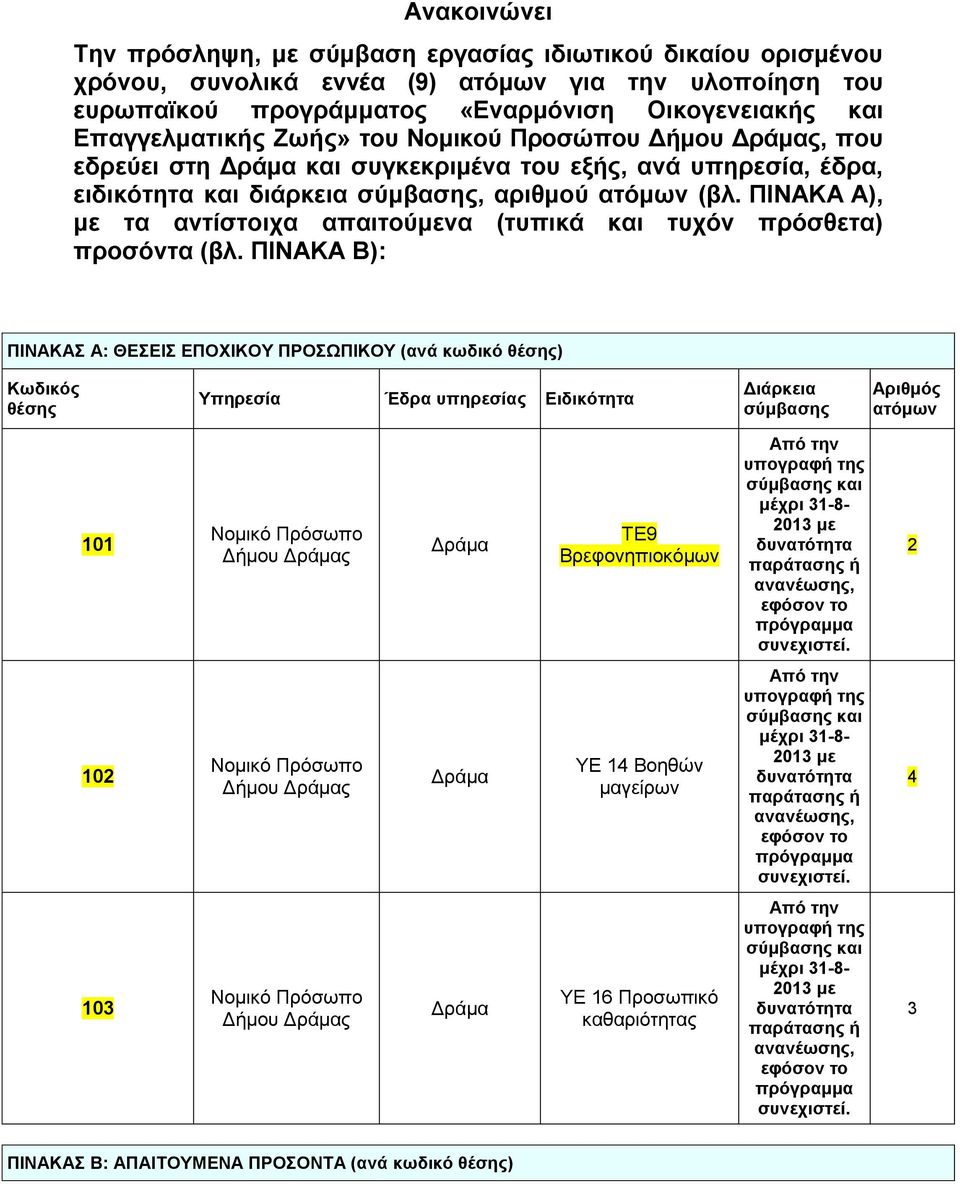 Ανακοινώνει

Την πρόσληψη, με σύμβαση εργασίας ιδιωτικού δικαίου ορισμένου χρόνου, συνολικά εννέα (9) ατόμων για την υλοποίηση του ευρωπαϊκού προγράμματος «Εναρμόνιση Οικογενειακής και Επαγγελματικής Ζωής» του Νομικού Προσώπου Δήμου Δράμας, που εδρεύει στη Δράμα και συγκεκριμένα του εξής, ανά υπηρεσία, έδρα, ειδικότητα και διάρκεια σύμβασης, αριθμού ατόμων (βλ. ΠΙΝΑΚΑ Α), με τα αντίστοιχα απαιτούμενα (τυπικά και τυχόν πρόσθετα) προσόντα (βλ. ΠΙΝΑΚΑ Β):

ΠΙΝΑΚΑΣ Α: ΘΕΣΕΙΣ ΕΠΟΧΙΚΟΥ ΠΡΟΣΩΠΙΚΟΥ (ανά κωδικό θέσης)

| Κωδικός θέσης | Υπηρεσία | Έδρα υπηρεσίας | Ειδικότητα | Διάρκεια σύμβασης | Αριθμός ατόμων |
|---|---|---|---|---|---|
| 101 | Νομικό Πρόσωπο Δήμου Δράμας | Δράμα | ΤΕ9 Βρεφονηπιοκόμων | Από την υπογραφή της σύμβασης και μέχρι 31-8-2013 με δυνατότητα παράτασης ή ανανέωσης, εφόσον το πρόγραμμα συνεχιστεί. | 2 |
| 102 | Νομικό Πρόσωπο Δήμου Δράμας | Δράμα | ΥΕ 14 Βοηθών μαγείρων | Από την υπογραφή της σύμβασης και μέχρι 31-8-2013 με δυνατότητα παράτασης ή ανανέωσης, εφόσον το πρόγραμμα συνεχιστεί. | 4 |
| 103 | Νομικό Πρόσωπο Δήμου Δράμας | Δράμα | ΥΕ 16 Προσωπικό καθαριότητας | Από την υπογραφή της σύμβασης και μέχρι 31-8-2013 με δυνατότητα παράτασης ή ανανέωσης, εφόσον το πρόγραμμα συνεχιστεί. | 3 |

ΠΙΝΑΚΑΣ Β: ΑΠΑΙΤΟΥΜΕΝΑ ΠΡΟΣΟΝΤΑ (ανά κωδικό θέσης)